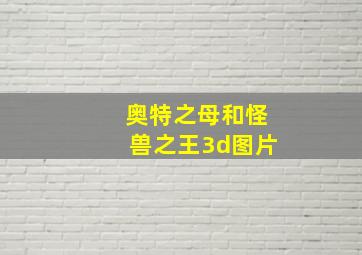 奥特之母和怪兽之王3d图片